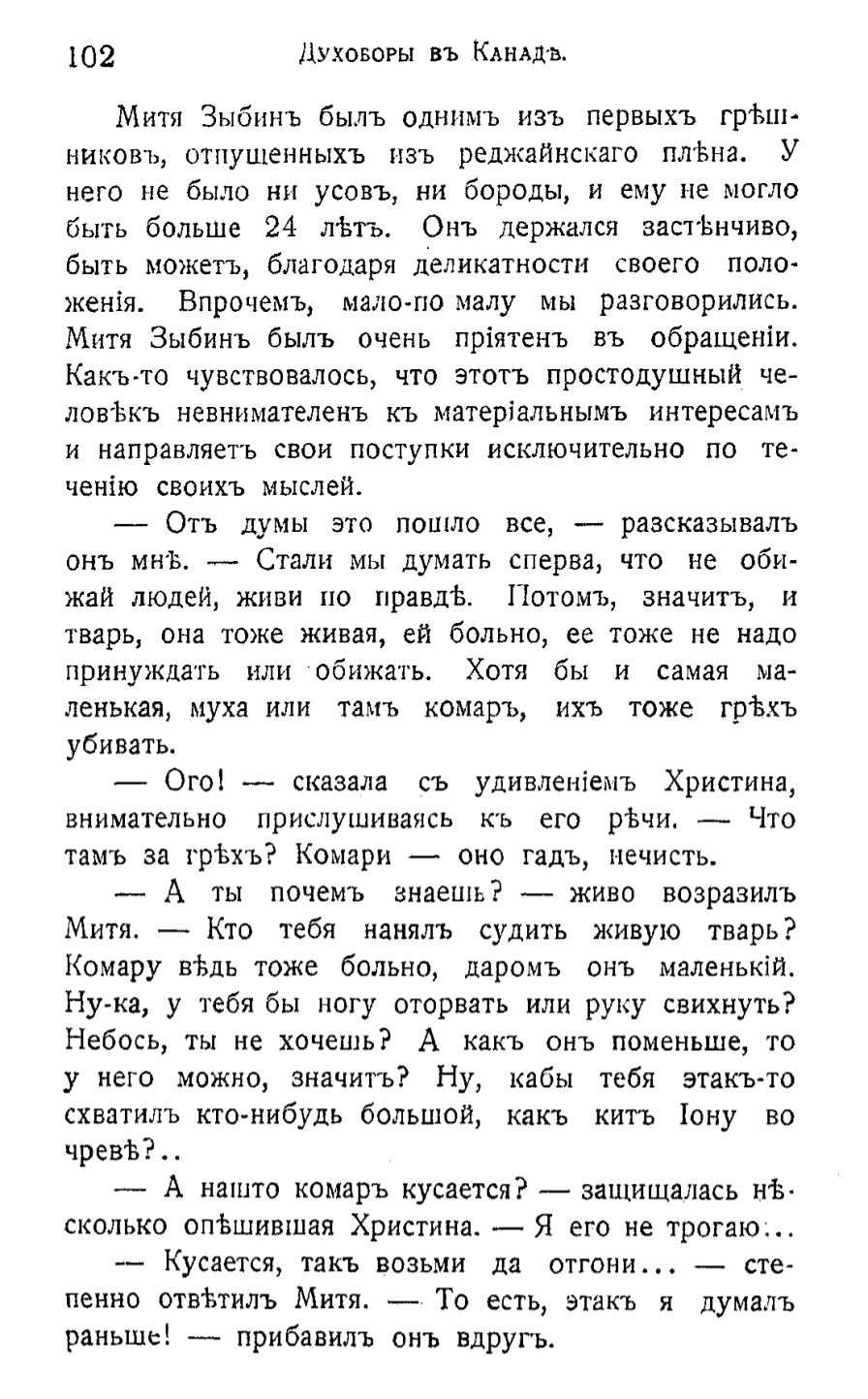 102 Духоборы въ Канадѣ.

Митя Зыбинъ былъ однимъ изъ первыхъ грѣшниковъ, отпущенныхъ изъ реджайнскаго плѣна. У него не было ни усовъ, ни бороды, и ему не могло быть больше 24 лѣтъ. Онъ держался застѣнчиво, быть можетъ, благодаря деликатности своего положенія. Впрочемъ, мало-по малу мы разговорились. Митя Зыбинъ былъ очень пріятенъ въ обращеніи. Какъ-то чувствовалось, что этотъ простодушный человѣкъ невнимателенъ къ матеріальнымъ интересамъ и направляетъ свои поступки исключительно по теченію своихъ мыслей.

— Отъ думы это пошло все, — разсказывалъ онъ мнѣ. — Стали мы думать сперва, что не обижай людей, живи по правдѣ. Потомъ, значитъ, и тварь, она тоже живая, ей больно, ее тоже не надо принуждать или обижать. Хотя бы и самая маленькая, муха или тамъ комаръ, ихъ тоже грѣхъ убивать.

— Ого! — сказала съ удивленіемъ Христина, внимательно прислушиваясь къ его рѣчи. — Что тамъ за грѣхъ? Комари — оно гадъ, нечисть.

— А ты почемъ знаешь? — живо возразилъ Митя. — Кто тебя нанялъ судить живую тварь? Комару вѣдь тоже больно, даромъ онъ маленькій. Ну-ка, у тебя бы ногу оторвать или руку свихнуть? Небось, ты не хочешь? А какъ онъ поменьше, то у него можно, значитъ? Ну, кабы тебя этакъ-то схватилъ кто-нибудь большой, какъ китъ Іону во чревѣ?..

— А нашто комаръ кусается? — защищалась нѣсколько опѣшившая Христина. — Я его не трогаю...

— Кусается, такъ возьми да отгони... — степенно отвѣтилъ Митя. — То есть, этакъ я думалъ раньше! — прибавилъ онъ вдругъ.